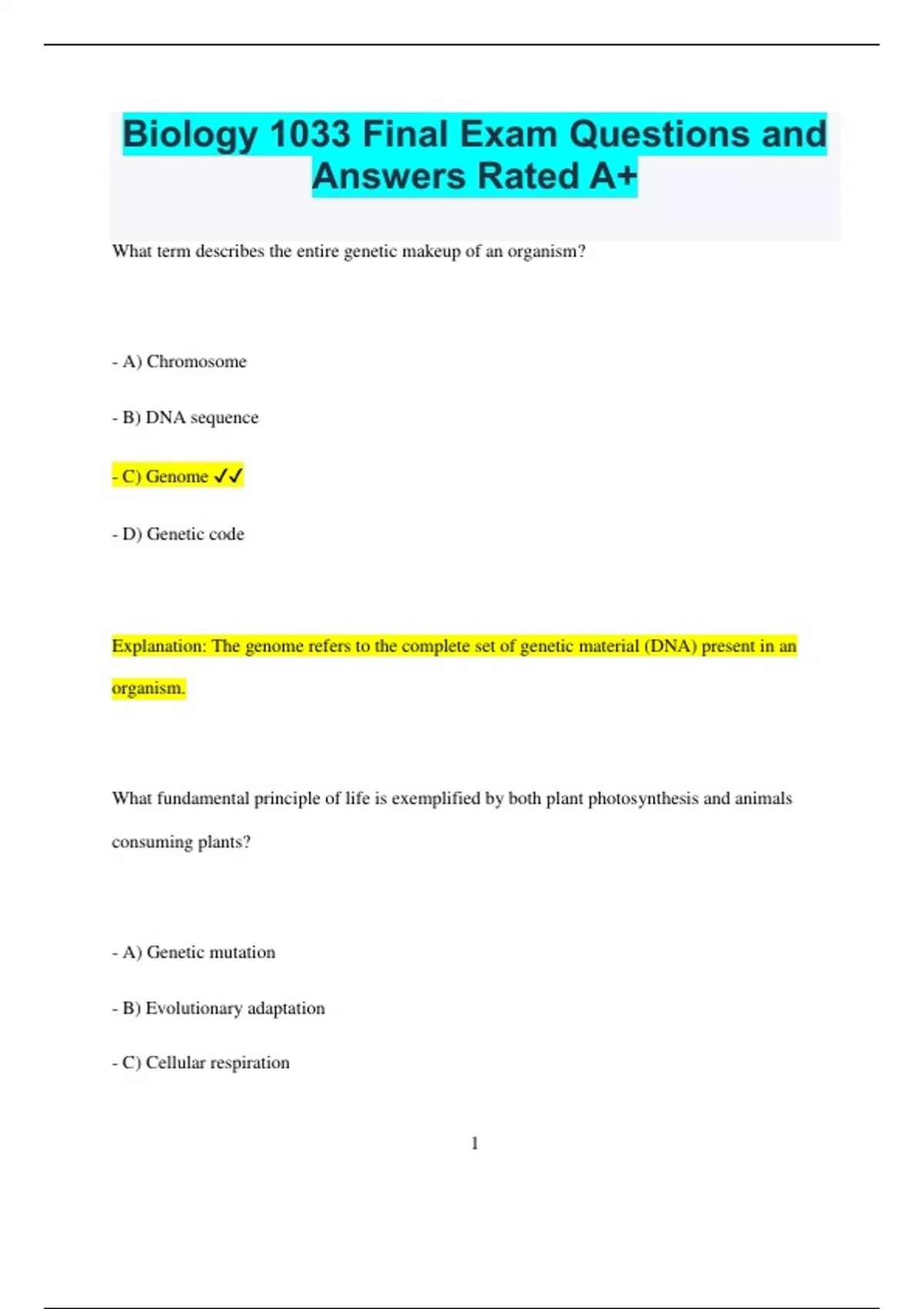 Biology 1033 Final Exam Questions and Answers Rated A+

What term describes the entire genetic makeup of an organism?

- A) Chromosome

- B) DNA sequence

- C) Genome ✓✓

- D) Genetic code

Explanation: The genome refers to the complete set of genetic material (DNA) present in an organism.

What fundamental principle of life is exemplified by both plant photosynthesis and animals consuming plants?

- A) Genetic mutation

- B) Evolutionary adaptation

- C) Cellular respiration

1